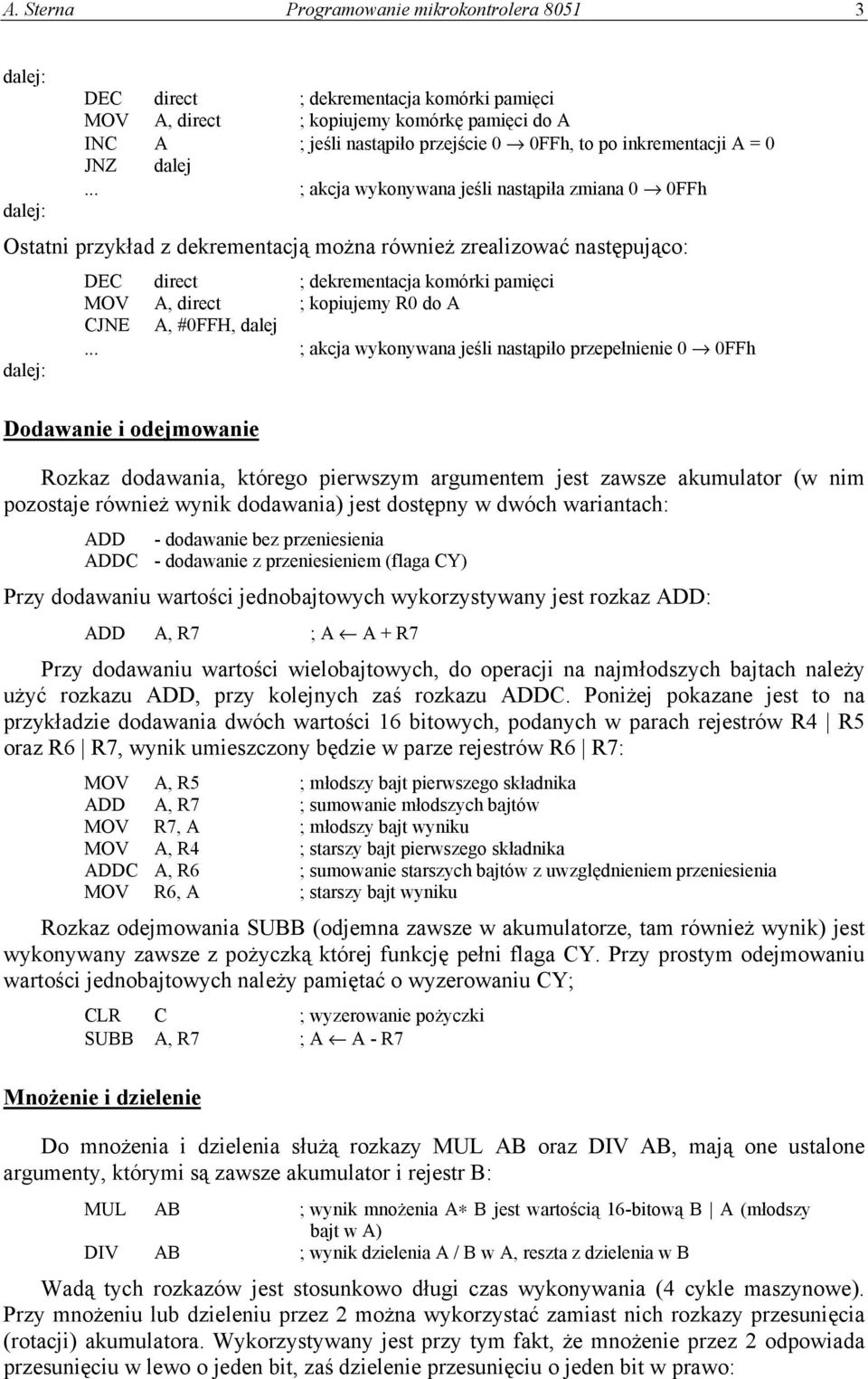 A. Sterna Programowanie mikrokontrolera 8051 3

dalej:
DEC direct ; dekrementacja komórki pamięci
MOV A, direct ; kopiujemy komórkę pamięci do A
INC A ; jeśli nastąpiło przejście 0 $\rightarrow$ 0FFh, to po inkrementacji A = 0
JNZ dalej
... ; akcja wykonywana jeśli nastąpiła zmiana 0 $\rightarrow$ 0FFh
dalej:

Ostatni przykład z dekrementacją można również zrealizować następująco:

DEC direct ; dekrementacja komórki pamięci
MOV A, direct ; kopiujemy R0 do A
CJNE A, #0FFH, dalej
... ; akcja wykonywana jeśli nastąpiło przepełnienie 0 $\rightarrow$ 0FFh
dalej:

Dodawanie i odejmowanie

Rozkaz dodawania, którego pierwszym argumentem jest zawsze akumulator (w nim pozostaje również wynik dodawania) jest dostępny w dwóch wariantach:

ADD - dodawanie bez przeniesienia
ADDC - dodawanie z przeniesieniem (flaga CY)

Przy dodawaniu wartości jednobajtowych wykorzystywany jest rozkaz ADD:

ADD A, R7 ; A $\leftarrow$ A + R7

Przy dodawaniu wartości wielobajtowych, do operacji na najmłodszych bajtach należy użyć rozkazu ADD, przy kolejnych zaś rozkazu ADDC. Poniżej pokazane jest to na przykładzie dodawania dwóch wartości 16 bitowych, podanych w parach rejestrów R4 | R5 oraz R6 | R7, wynik umieszczony będzie w parze rejestrów R6 | R7:

MOV A, R5 ; młodszy bajt pierwszego składnika
ADD A, R7 ; sumowanie młodszych bajtów
MOV R7, A ; młodszy bajt wyniku
MOV A, R4 ; starszy bajt pierwszego składnika
ADDC A, R6 ; sumowanie starszych bajtów z uwzględnieniem przeniesienia
MOV R6, A ; starszy bajt wyniku

Rozkaz odejmowania SUBB (odjemna zawsze w akumulatorze, tam również wynik) jest wykonywany zawsze z pożyczką której funkcję pełni flaga CY. Przy prostym odejmowaniu wartości jednobajtowych należy pamiętać o wyzerowaniu CY;

CLR C ; wyzerowanie pożyczki
SUBB A, R7 ; A $\leftarrow$ A - R7

Mnożenie i dzielenie

Do mnożenia i dzielenia służą rozkazy MUL AB oraz DIV AB, mają one ustalone argumenty, którymi są zawsze akumulator i rejestr B:

MUL AB ; wynik mnożenia A$*$ B jest wartością 16-bitową B | A (młodszy bajt w A)
DIV AB ; wynik dzielenia A / B w A, reszta z dzielenia w B

Wadą tych rozkazów jest stosunkowo długi czas wykonywania (4 cykle maszynowe). Przy mnożeniu lub dzieleniu przez 2 można wykorzystać zamiast nich rozkazy przesunięcia (rotacji) akumulatora. Wykorzystywany jest przy tym fakt, że mnożenie przez 2 odpowiada przesunięciu w lewo o jeden bit, zaś dzielenie przesunięciu o jeden bit w prawo: